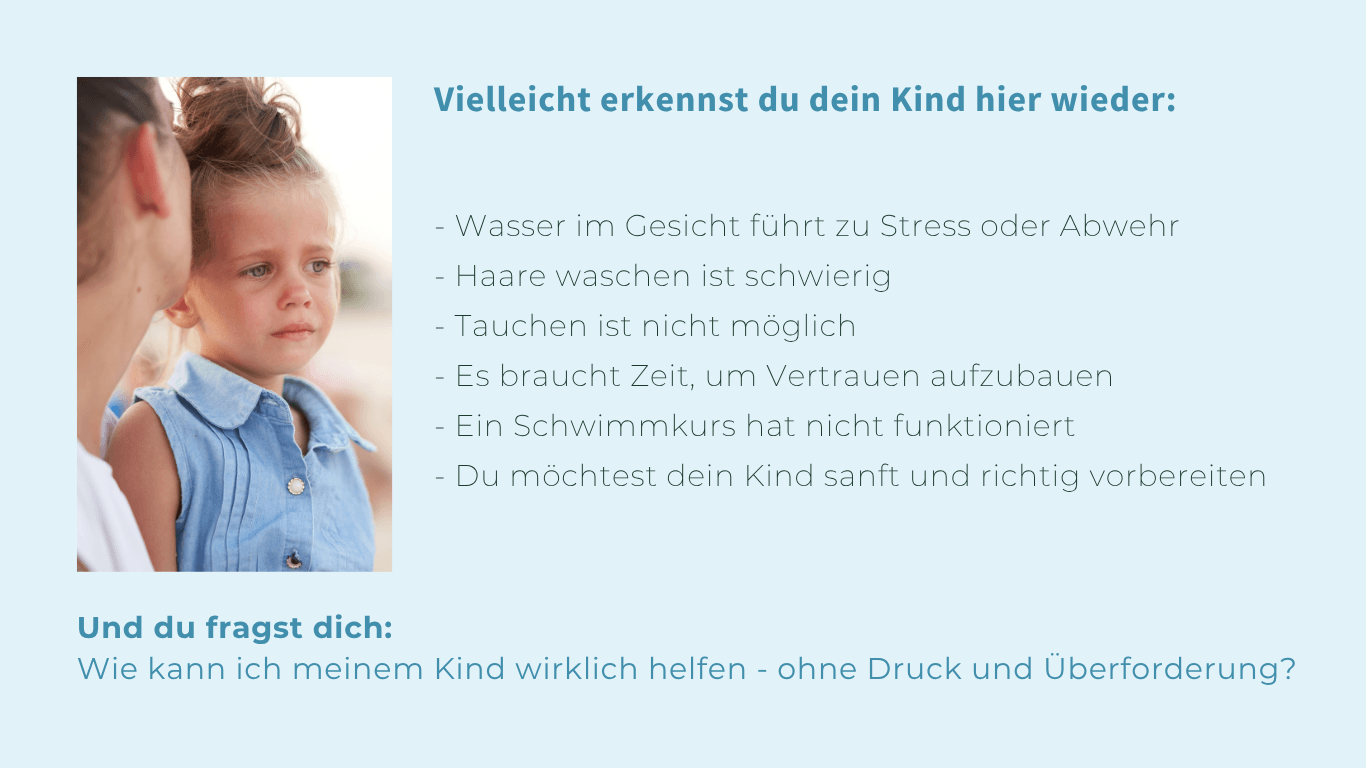 Vielleicht erkennst du dein Kind hier wieder:

- Wasser im Gesicht führt zu Stress oder Abwehr
- Haare waschen ist schwierig
- Tauchen ist nicht möglich
- Es braucht Zeit, um Vertrauen aufzubauen
- Ein Schwimmkurs hat nicht funktioniert
- Du möchtest dein Kind sanft und richtig vorbereiten

Und du fragst dich:
Wie kann ich meinem Kind wirklich helfen - ohne Druck und Überforderung?